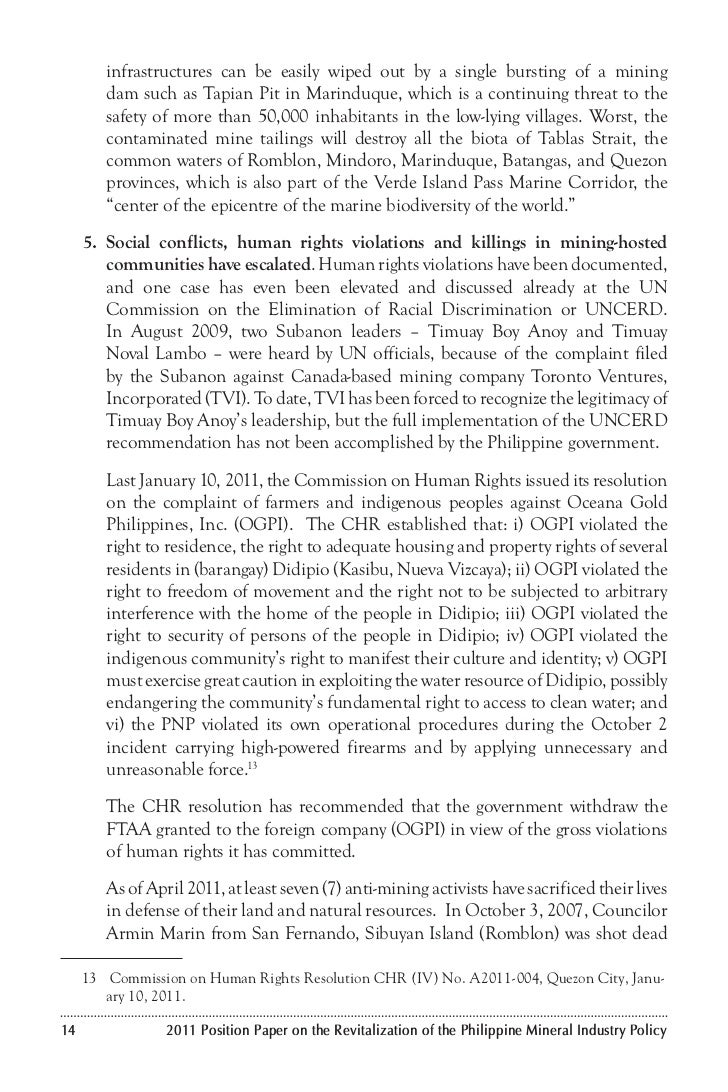 infrastructures can be easily wiped out by a single bursting of a mining dam such as Tapian Pit in Marinduque, which is a continuing threat to the safety of more than 50,000 inhabitants in the low-lying villages. Worst, the contaminated mine tailings will destroy all the biota of Tablas Strait, the common waters of Romblon, Mindoro, Marinduque, Batangas, and Quezon provinces, which is also part of the Verde Island Pass Marine Corridor, the "center of the epicentre of the marine biodiversity of the world."

5. Social conflicts, human rights violations and killings in mining-hosted communities have escalated. Human rights violations have been documented, and one case has even been elevated and discussed already at the UN Commission on the Elimination of Racial Discrimination or UNCERD. In August 2009, two Subanon leaders – Timuay Boy Anoy and Timuay Noval Lambo – were heard by UN officials, because of the complaint filed by the Subanon against Canada-based mining company Toronto Ventures, Incorporated (TVI). To date, TVI has been forced to recognize the legitimacy of Timuay Boy Anoy's leadership, but the full implementation of the UNCERD recommendation has not been accomplished by the Philippine government.

Last January 10, 2011, the Commission on Human Rights issued its resolution on the complaint of farmers and indigenous peoples against Oceana Gold Philippines, Inc. (OGPI). The CHR established that: i) OGPI violated the right to residence, the right to adequate housing and property rights of several residents in (barangay) Didipio (Kasibu, Nueva Vizcaya); ii) OGPI violated the right to freedom of movement and the right not to be subjected to arbitrary interference with the home of the people in Didipio; iii) OGPI violated the right to security of persons of the people in Didipio; iv) OGPI violated the indigenous community's right to manifest their culture and identity; v) OGPI must exercise great caution in exploiting the water resource of Didipio, possibly endangering the community's fundamental right to access to clean water; and vi) the PNP violated its own operational procedures during the October 2 incident carrying high-powered firearms and by applying unnecessary and unreasonable force.$^{13}$

The CHR resolution has recommended that the government withdraw the FTAA granted to the foreign company (OGPI) in view of the gross violations of human rights it has committed.

As of April 2011, at least seven (7) anti-mining activists have sacrificed their lives in defense of their land and natural resources. In October 3, 2007, Councilor Armin Marin from San Fernando, Sibuyan Island (Romblon) was shot dead

13 Commission on Human Rights Resolution CHR (IV) No. A2011-004, Quezon City, January 10, 2011.

14 2011 Position Paper on the Revitalization of the Philippine Mineral Industry Policy